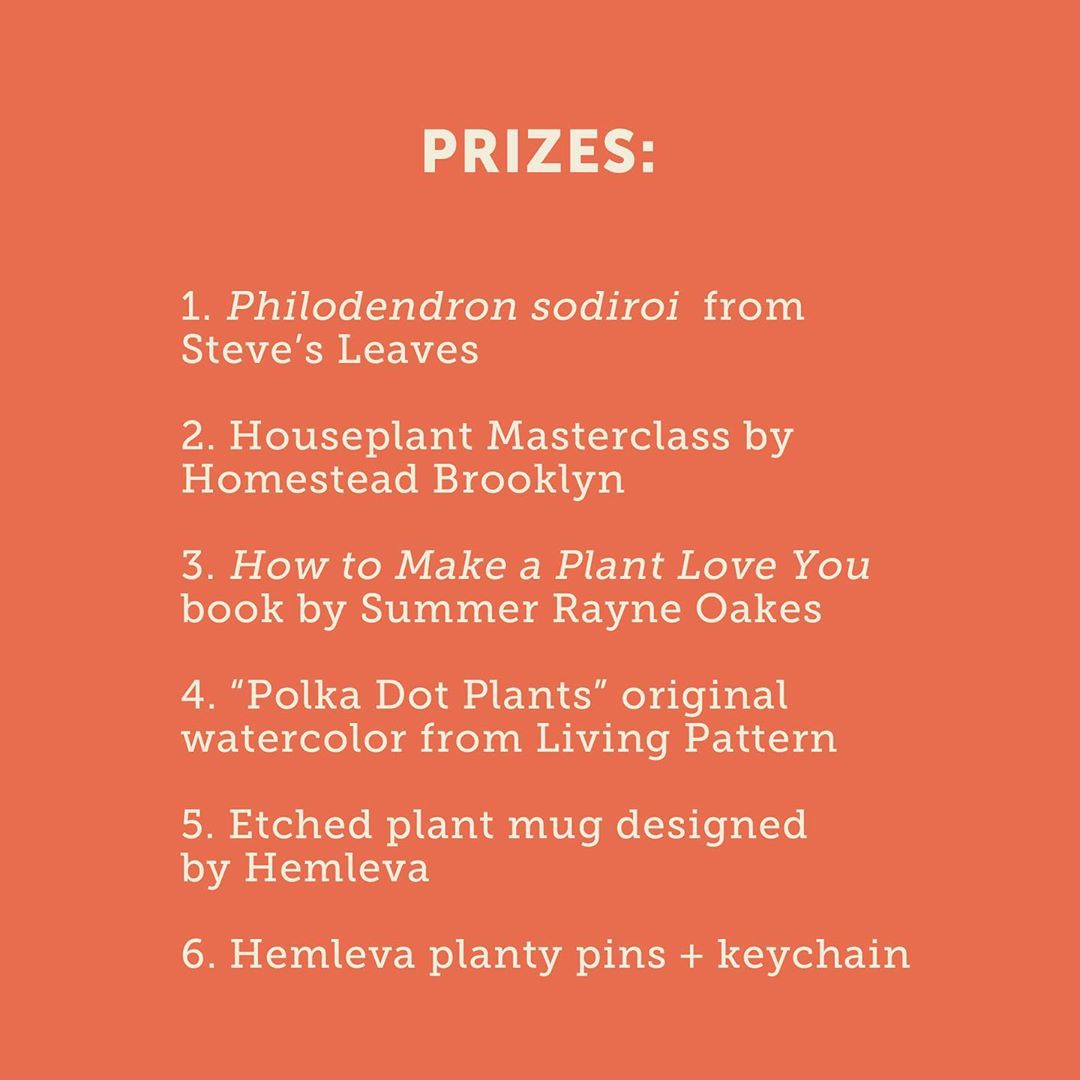 PRIZES:

1. Philodendron sodiroi from Steve's Leaves

2. Houseplant Masterclass by Homestead Brooklyn

3. How to Make a Plant Love You book by Summer Rayne Oakes

4. "Polka Dot Plants" original watercolor from Living Pattern

5. Etched plant mug designed by Hemleva

6. Hemleva planty pins + keychain